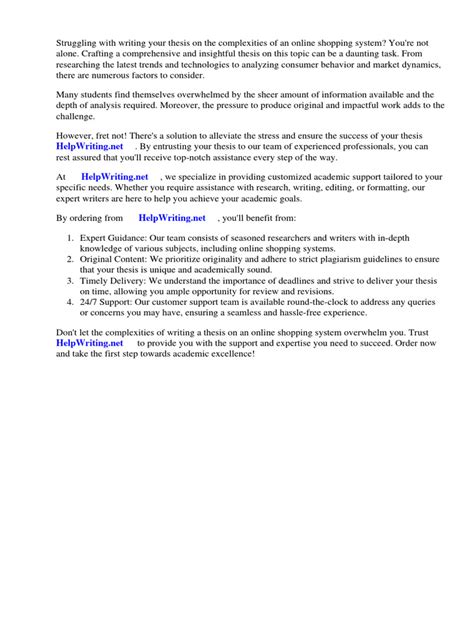 Struggling with writing your thesis on the complexities of an online shopping system? You're not alone. Crafting a comprehensive and insightful thesis on this topic can be a daunting task. From researching the latest trends and technologies to analyzing consumer behavior and market dynamics, there are numerous factors to consider.

Many students find themselves overwhelmed by the sheer amount of information available and the depth of analysis required. Moreover, the pressure to produce original and impactful work adds to the challenge.

However, fret not! There's a solution to alleviate the stress and ensure the success of your thesis HelpWriting.net . By entrusting your thesis to our team of experienced professionals, you can rest assured that you'll receive top-notch assistance every step of the way.

At HelpWriting.net , we specialize in providing customized academic support tailored to your specific needs. Whether you require assistance with research, writing, editing, or formatting, our expert writers are here to help you achieve your academic goals.

By ordering from HelpWriting.net , you'll benefit from:

1. Expert Guidance: Our team consists of seasoned researchers and writers with in-depth knowledge of various subjects, including online shopping systems.
2. Original Content: We prioritize originality and adhere to strict plagiarism guidelines to ensure that your thesis is unique and academically sound.
3. Timely Delivery: We understand the importance of deadlines and strive to deliver your thesis on time, allowing you ample opportunity for review and revisions.
4. 24/7 Support: Our customer support team is available round-the-clock to address any queries or concerns you may have, ensuring a seamless and hassle-free experience.

Don't let the complexities of writing a thesis on an online shopping system overwhelm you. Trust HelpWriting.net to provide you with the support and expertise you need to succeed. Order now and take the first step towards academic excellence!